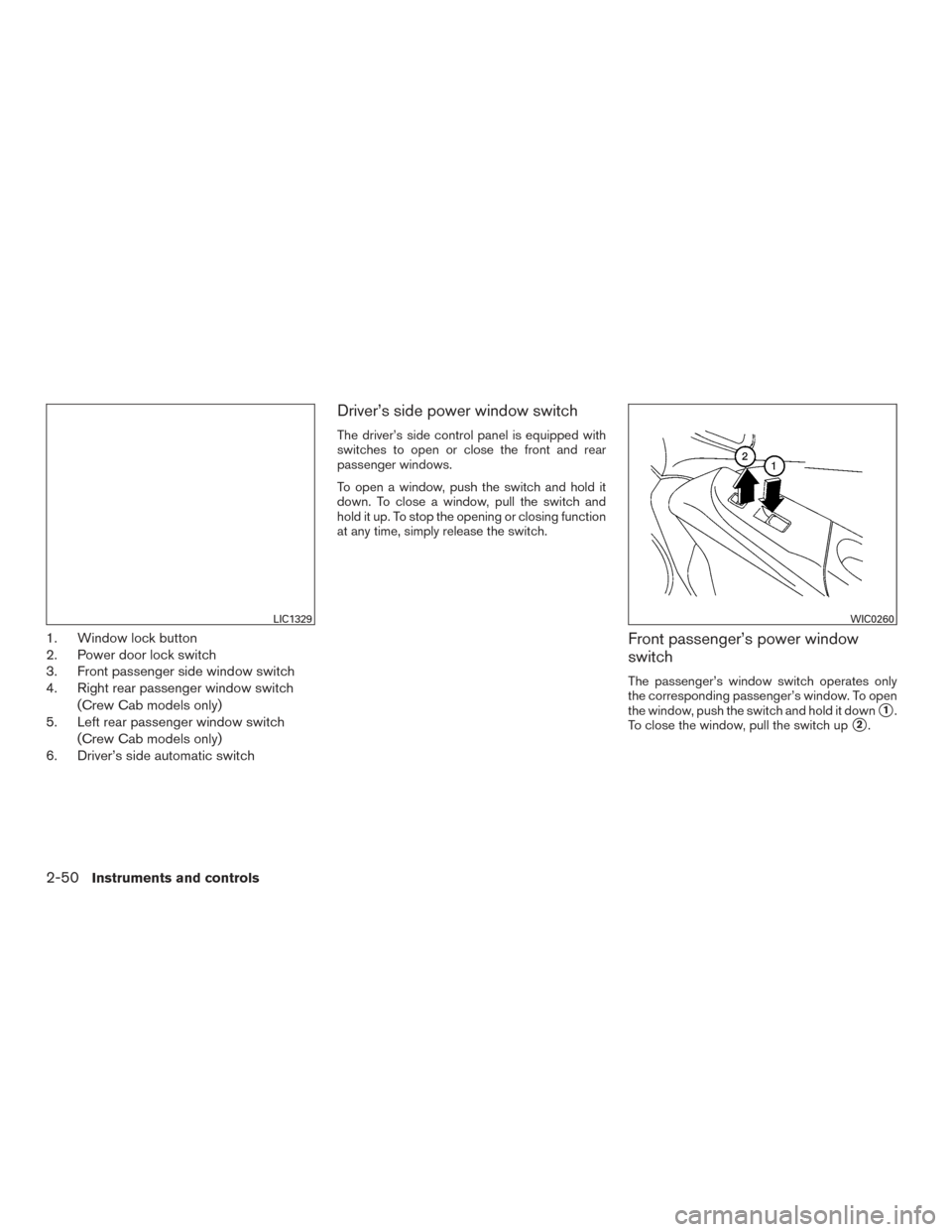 LIC1329

1. Window lock button
2. Power door lock switch
3. Front passenger side window switch
4. Right rear passenger window switch (Crew Cab models only)
5. Left rear passenger window switch (Crew Cab models only)
6. Driver's side automatic switch

Driver's side power window switch

The driver's side control panel is equipped with switches to open or close the front and rear passenger windows.

To open a window, push the switch and hold it down. To close a window, pull the switch and hold it up. To stop the opening or closing function at any time, simply release the switch.

2
1
WIC0260

Front passenger's power window switch

The passenger's window switch operates only the corresponding passenger's window. To open the window, push the switch and hold it down 1. To close the window, pull the switch up 2.

2-50 Instruments and controls

carmanualsonline.info